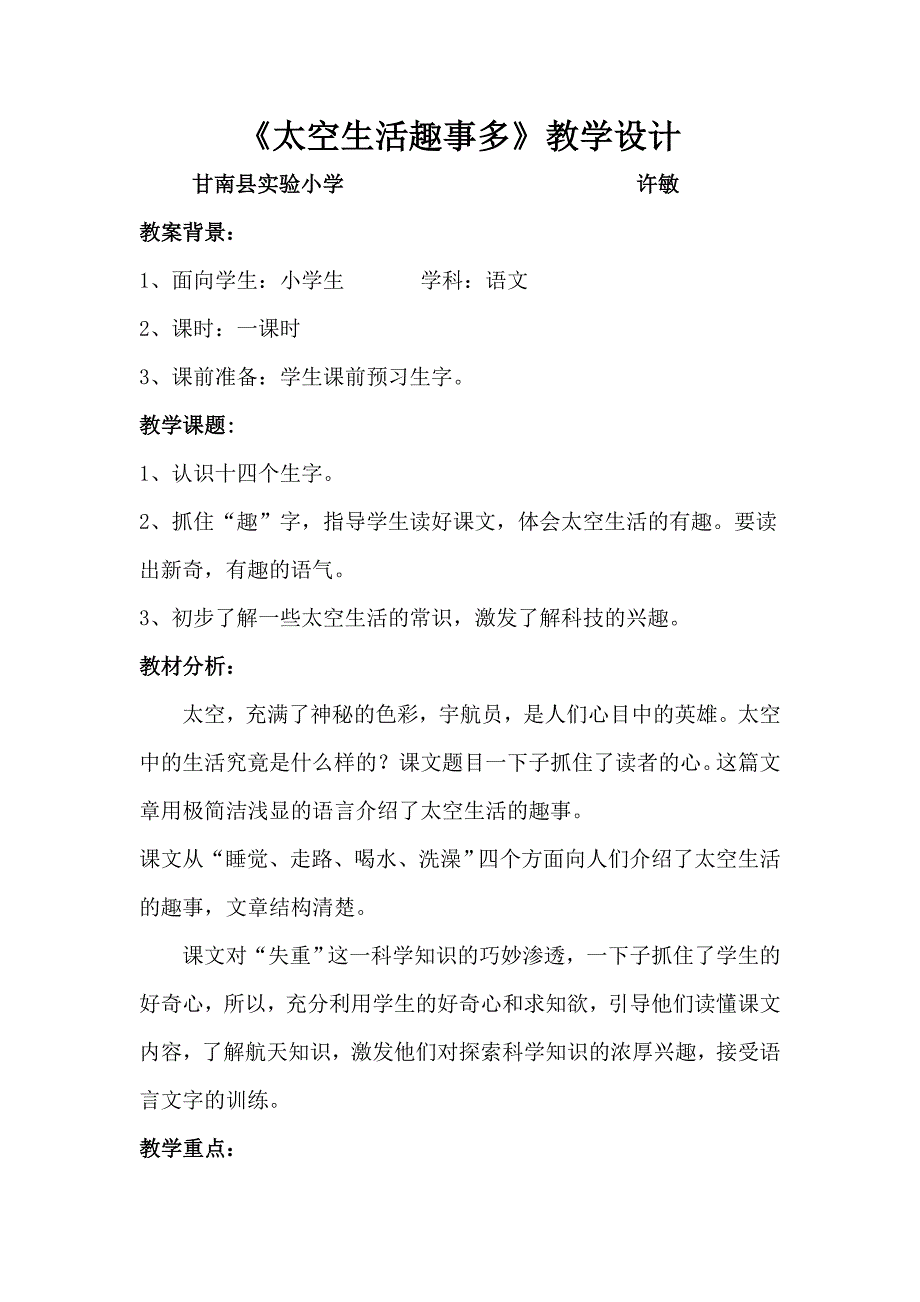 《太空生活趣事多》教学设计

甘南县实验小学　　许敏

教案背景:

1、面向学生：小学生　　学科：语文

2、课时：一课时

3、课前准备：学生课前预习生字。

教学课题:

1、认识十四个生字。

2、抓住“趣”字，指导学生读好课文，体会太空生活的有趣。要读出新奇，有趣的语气。

3、初步了解一些太空生活的常识，激发了解科技的兴趣。

教材分析:

太空，充满了神秘的色彩，宇航员，是人们心目中的英雄。太空中的生活究竟是什么样的？课文题目一下子抓住了读者的心。这篇文章用极简洁浅显的语言介绍了太空生活的趣事。

课文从“睡觉、走路、喝水、洗澡”四个方面向人们介绍了太空生活的趣事，文章结构清楚。

课文对“失重”这一科学知识的巧妙渗透，一下子抓住了学生的好奇心，所以，充分利用学生的好奇心和求知欲，引导他们读懂课文内容，了解航天知识，激发他们对探索科学知识的浓厚兴趣，接受语言文字的训练。

教学重点: